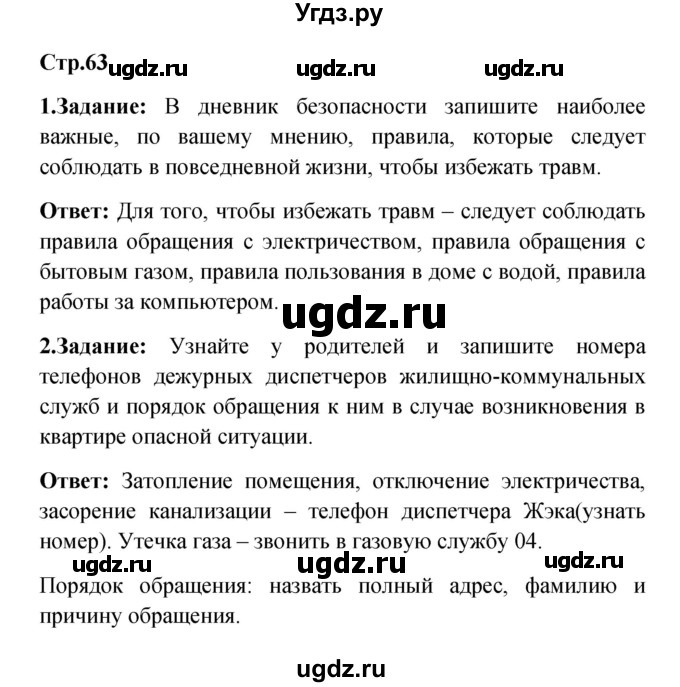 Угдз.ру

Стр.63 ugdz.ru ugdz.ru ugdz.ru

1.Задание: В дневник безопасности запишите наиболее важные, по вашему мнению, правила, которые следует соблюдать в повседневной жизни, чтобы избежать травм.

Ответ: Для того, чтобы избежать травм – следует соблюдать правила обращения с электричеством, правила обращения с бытовым газом, правила пользования в доме с водой, правила работы за компьютером.

ugdz.ru

2.Задание: Узнайте у родителей и запишите номера телефонов дежурных диспетчеров жилищно-коммунальных служб и порядок обращения к ним в случае возникновения в квартире опасной ситуации.

Ответ: Затопление помещения, отключение электричества, засорение канализации – телефон диспетчера Жэка(узнать номер). Утечка газа – звонить в газовую службу 04.

ugdz.ru ugdz.ru ugdz.ru

Порядок обращения: назвать полный адрес, фамилию и причину обращения.

ugdz.ru